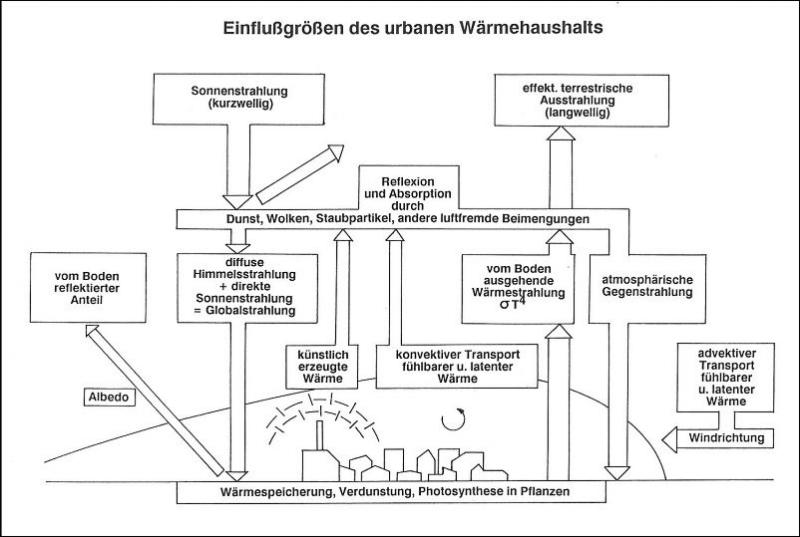 Einflußgrößen des urbanen Wärmehaushalts

Sonnenstrahlung (kurzwellig)

effekt. terrestrische Ausstrahlung (langwellig)

Reflexion und Absorption durch

Dunst, Wolken, Staubpartikel, andere luftfremde Beimengungen

vom Boden reflektierter Anteil

diffuse Himmelsstrahlung + direkte Sonnenstrahlung = Globalstrahlung

vom Boden ausgehende Wärmestrahlung $\sigma T^4$

atmosphärische Gegenstrahlung

künstlich erzeugte Wärme

konvektiver Transport fühlbarer u. latenter Wärme

advektiver Transport fühlbarer u. latenter Wärme

Albedo

Windrichtung

Wärmespeicherung, Verdunstung, Photosynthese in Pflanzen